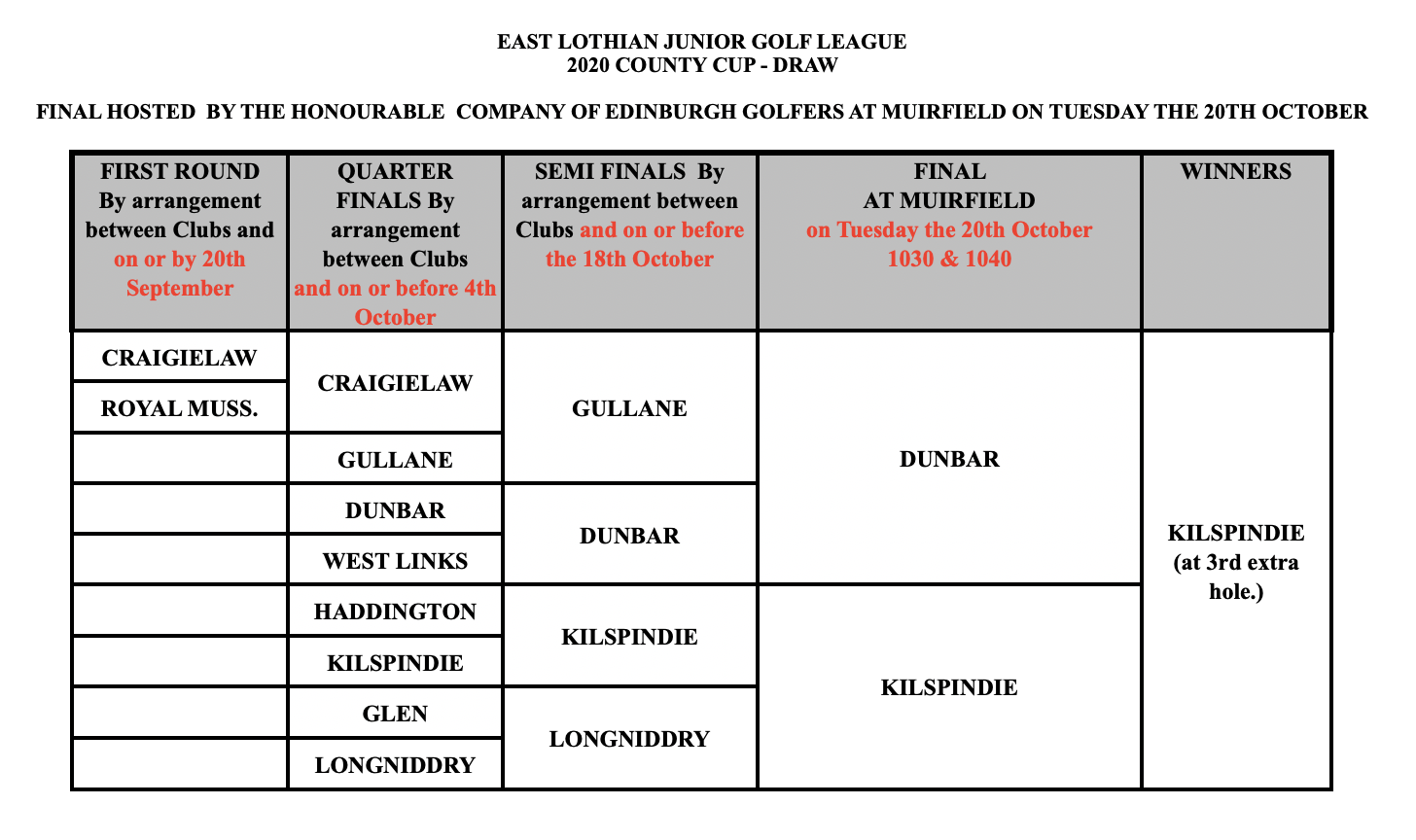 EAST LOTHIAN JUNIOR GOLF LEAGUE
2020 COUNTY CUP - DRAW

FINAL HOSTED BY THE HONOURABLE COMPANY OF EDINBURGH GOLFERS AT MUIRFIELD ON TUESDAY THE 20TH OCTOBER

| FIRST ROUND By arrangement between Clubs and on or by 20th September | QUARTER FINALS By arrangement between Clubs and on or before 4th October | SEMI FINALS By arrangement between Clubs and on or before the 18th October | FINAL AT MUIRFIELD on Tuesday the 20th October 1030 & 1040 | WINNERS |
|---|---|---|---|---|
| CRAIGIELAW | CRAIGIELAW | GULLANE | DUNBAR | KILSPINDIE (at 3rd extra hole.) |
| ROYAL MUSS. | | | | |
| | GULLANE | | | |
| | DUNBAR | DUNBAR | | |
| | WEST LINKS | | | |
| | HADDINGTON | KILSPINDIE | KILSPINDIE | |
| | KILSPINDIE | | | |
| | GLEN | LONGNIDDRY | | |
| | LONGNIDDRY | | | |